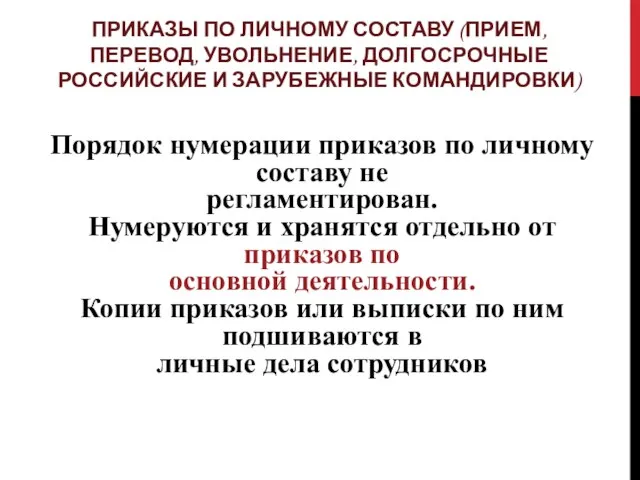 ПРИКАЗЫ ПО ЛИЧНОМУ СОСТАВУ (ПРИЕМ, ПЕРЕВОД, УВОЛЬНЕНИЕ, ДОЛГОСРОЧНЫЕ РОССИЙСКИЕ И ЗАРУБЕЖНЫЕ КОМАНДИРОВКИ)

Порядок нумерации приказов по личному составу не регламентирован.
Нумеруются и хранятся отдельно от приказов по основной деятельности.
Копии приказов или выписки по ним подшиваются в личные дела сотрудников